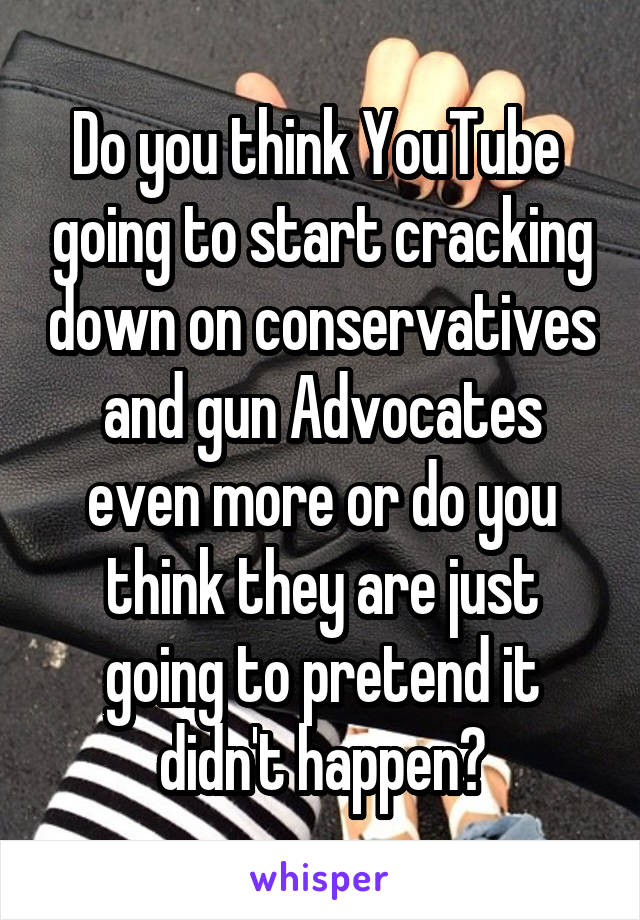 Do you think YouTube going to start cracking down on conservatives and gun Advocates even more or do you think they are just going to pretend it didn't happen?

whisper